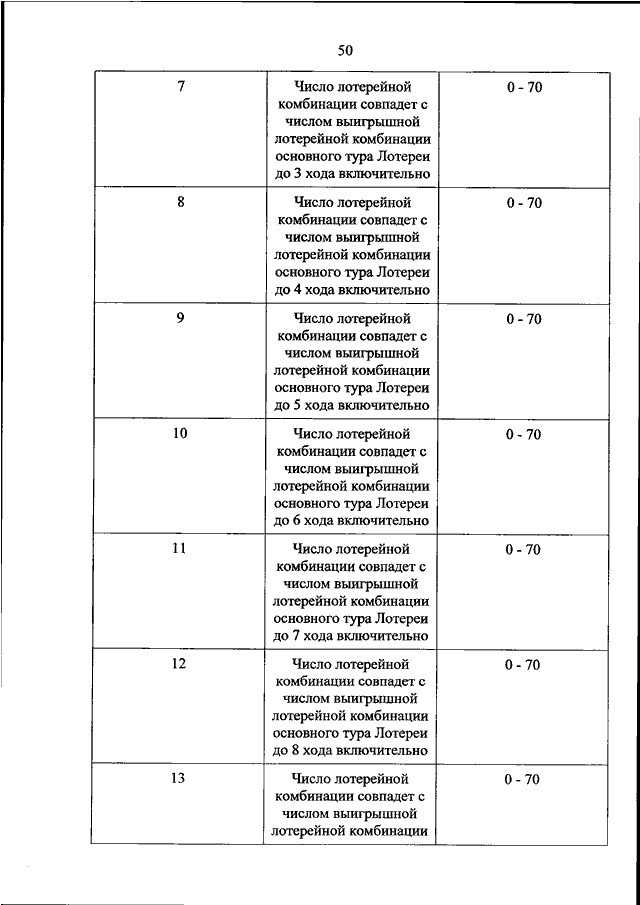 50

| | | |
|---|---|---|
| 7 | Число лотерейной комбинации совпадет с числом выигрышной лотерейной комбинации основного тура Лотереи до 3 хода включительно | 0 - 70 |
| 8 | Число лотерейной комбинации совпадет с числом выигрышной лотерейной комбинации основного тура Лотереи до 4 хода включительно | 0 - 70 |
| 9 | Число лотерейной комбинации совпадет с числом выигрышной лотерейной комбинации основного тура Лотереи до 5 хода включительно | 0 - 70 |
| 10 | Число лотерейной комбинации совпадет с числом выигрышной лотерейной комбинации основного тура Лотереи до 6 хода включительно | 0 - 70 |
| 11 | Число лотерейной комбинации совпадет с числом выигрышной лотерейной комбинации основного тура Лотереи до 7 хода включительно | 0 - 70 |
| 12 | Число лотерейной комбинации совпадет с числом выигрышной лотерейной комбинации основного тура Лотереи до 8 хода включительно | 0 - 70 |
| 13 | Число лотерейной комбинации совпадет с числом выигрышной лотерейной комбинации | 0 - 70 |